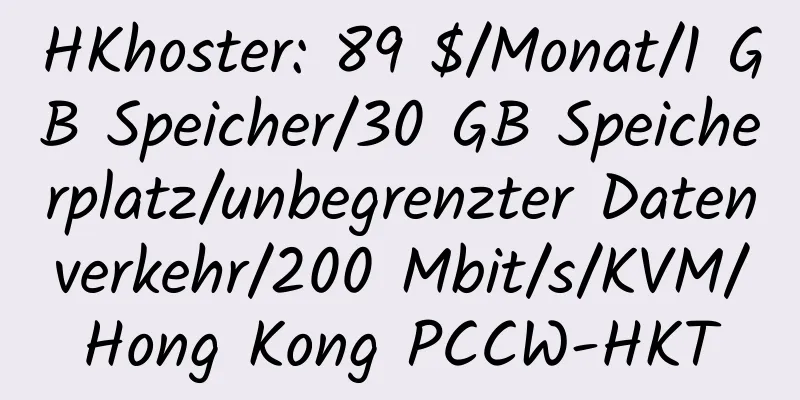 HKhoster: 89 $/Monat/1 GB Speicher/30 GB Speicherplatz/unbegrenzter Datenverkehr/200 Mbit/s/KVM/Hong Kong PCCW-HKT